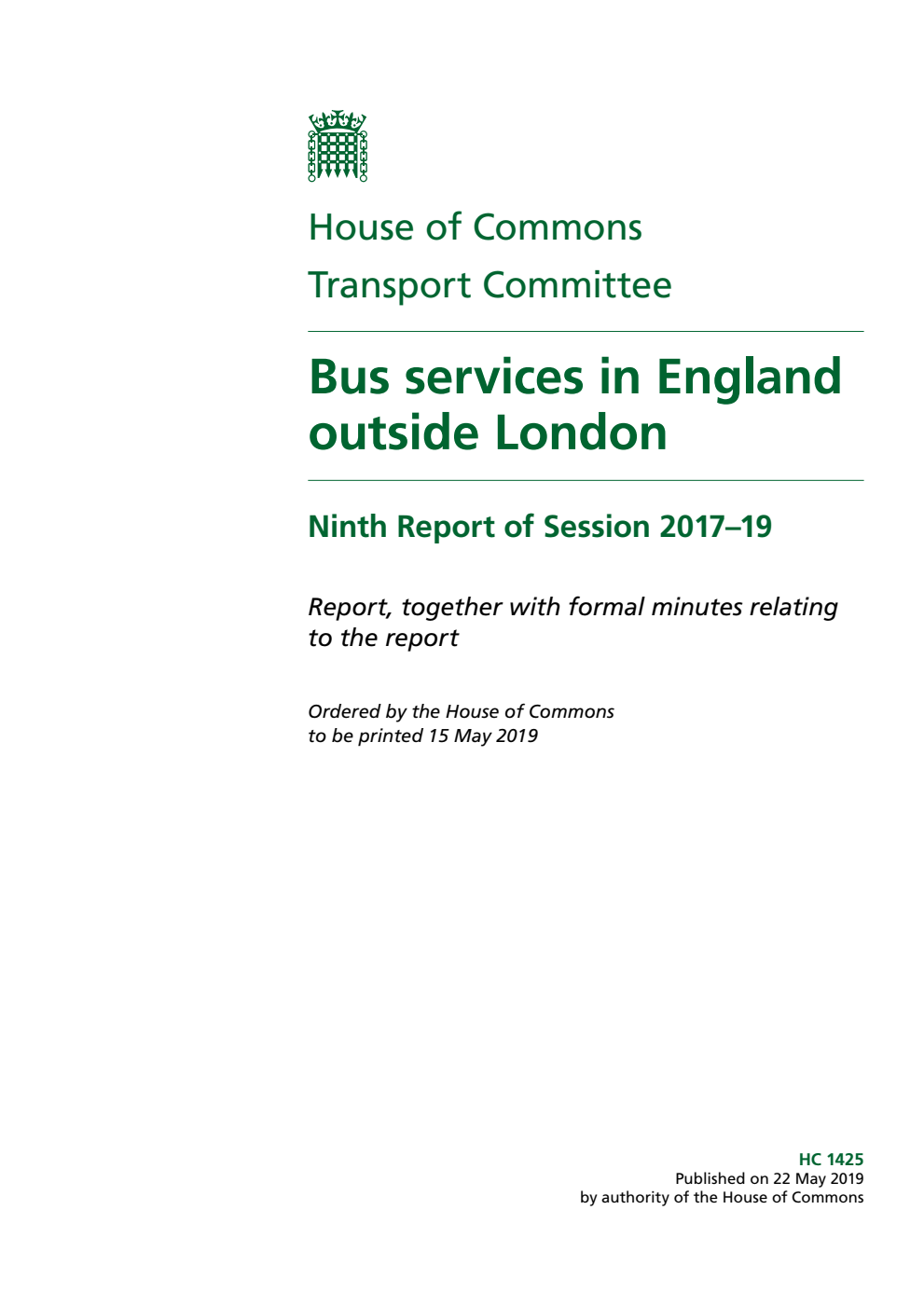 House of Commons

Transport Committee

Bus services in England outside London

Ninth Report of Session 2017–19

Report, together with formal minutes relating to the report

Ordered by the House of Commons to be printed 15 May 2019

HC 1425
Published on 22 May 2019
by authority of the House of Commons